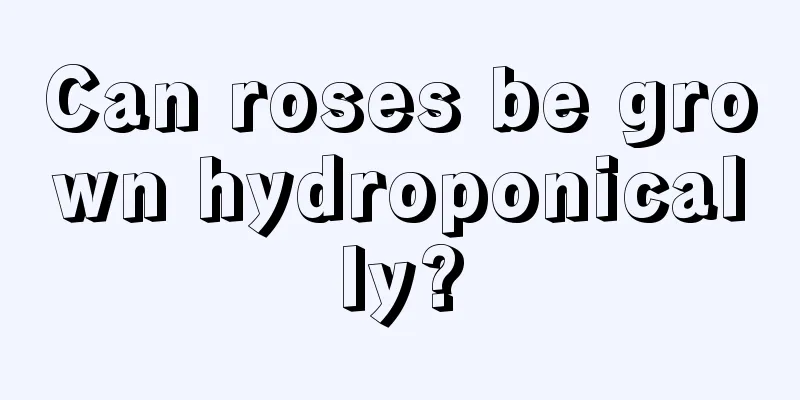 Can roses be grown hydroponically?